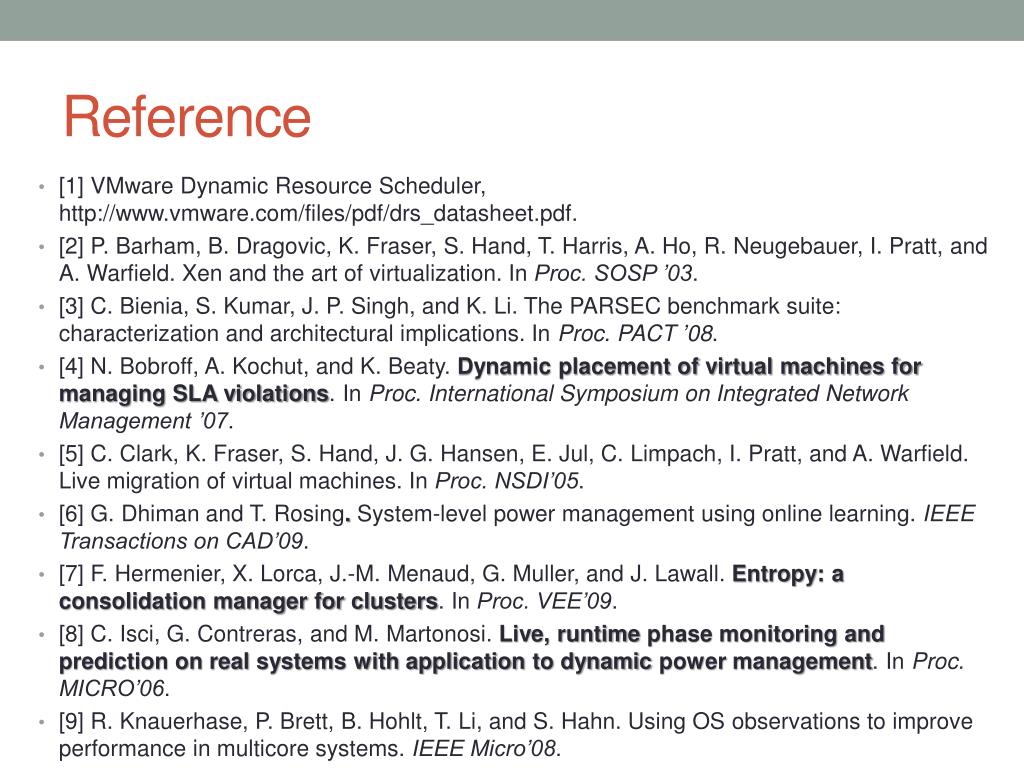 Reference

• [1] VMware Dynamic Resource Scheduler, http://www.vmware.com/files/pdf/drs_datasheet.pdf.

• [2] P. Barham, B. Dragovic, K. Fraser, S. Hand, T. Harris, A. Ho, R. Neugebauer, I. Pratt, and A. Warfield. Xen and the art of virtualization. In Proc. SOSP '03.

• [3] C. Bienia, S. Kumar, J. P. Singh, and K. Li. The PARSEC benchmark suite: characterization and architectural implications. In Proc. PACT '08.

• [4] N. Bobroff, A. Kochut, and K. Beaty. Dynamic placement of virtual machines for managing SLA violations. In Proc. International Symposium on Integrated Network Management '07.

• [5] C. Clark, K. Fraser, S. Hand, J. G. Hansen, E. Jul, C. Limpach, I. Pratt, and A. Warfield. Live migration of virtual machines. In Proc. NSDI'05.

• [6] G. Dhiman and T. Rosing. System-level power management using online learning. IEEE Transactions on CAD'09.

• [7] F. Hermenier, X. Lorca, J.-M. Menaud, G. Muller, and J. Lawall. Entropy: a consolidation manager for clusters. In Proc. VEE'09.

• [8] C. Isci, G. Contreras, and M. Martonosi. Live, runtime phase monitoring and prediction on real systems with application to dynamic power management. In Proc. MICRO'06.

• [9] R. Knauerhase, P. Brett, B. Hohlt, T. Li, and S. Hahn. Using OS observations to improve performance in multicore systems. IEEE Micro'08.